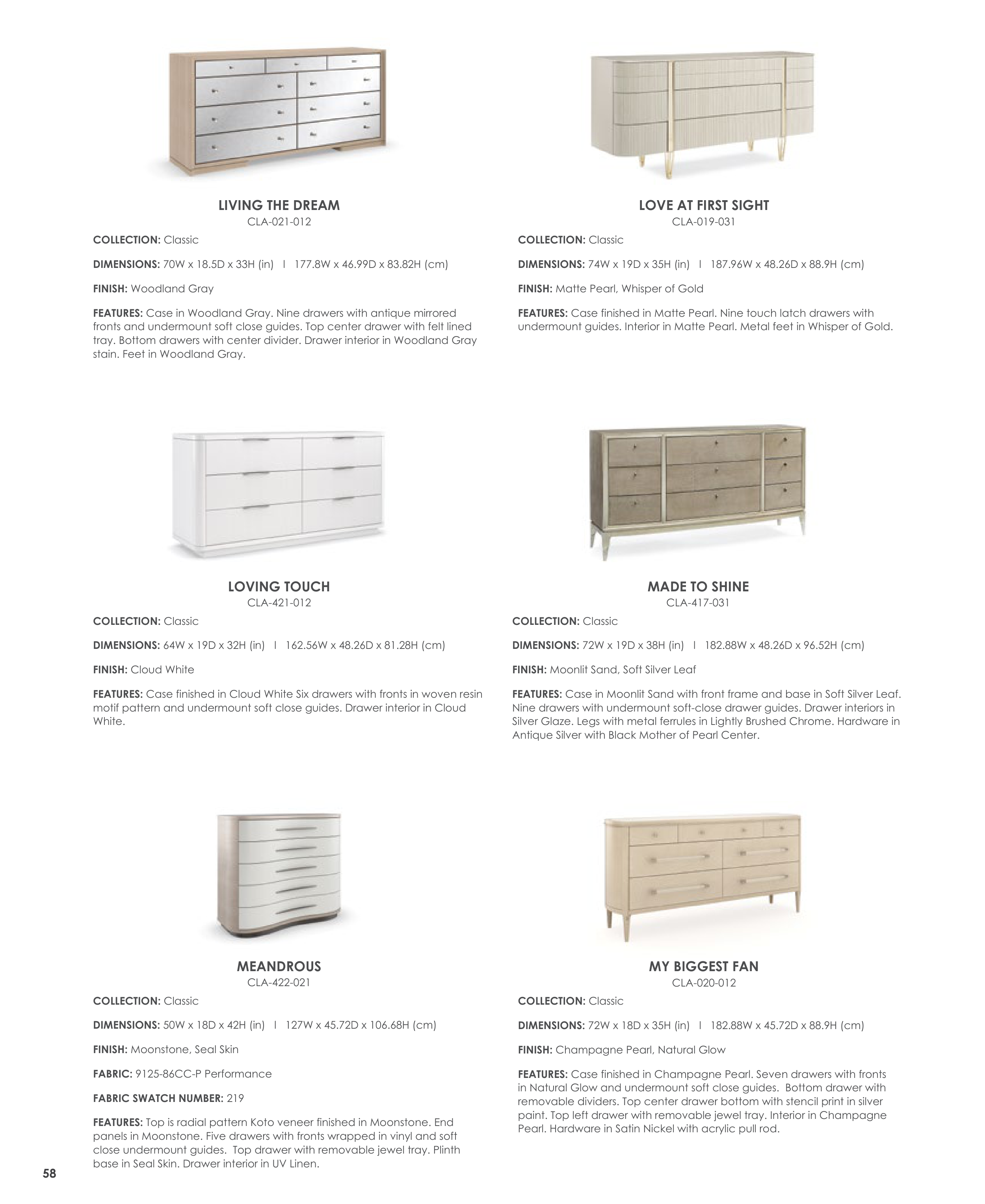 LIVING THE DREAM
CLA-021-012

COLLECTION: Classic

DIMENSIONS: 70W x 18.5D x 33H (in) I 177.8W x 46.99D x 83.82H (cm)

FINISH: Woodland Gray

FEATURES: Case in Woodland Gray. Nine drawers with antique mirrored fronts and undermount soft close guides. Top center drawer with felt lined tray. Bottom drawers with center divider. Drawer interior in Woodland Gray stain. Feet in Woodland Gray.

LOVE AT FIRST SIGHT
CLA-019-031

COLLECTION: Classic

DIMENSIONS: 74W x 19D x 35H (in) I 187.96W x 48.26D x 88.9H (cm)

FINISH: Matte Pearl, Whisper of Gold

FEATURES: Case finished in Matte Pearl. Nine touch latch drawers with undermount guides. Interior in Matte Pearl. Metal feet in Whisper of Gold.

LOVING TOUCH
CLA-421-012

COLLECTION: Classic

DIMENSIONS: 64W x 19D x 32H (in) I 162.56W x 48.26D x 81.28H (cm)

FINISH: Cloud White

FEATURES: Case finished in Cloud White Six drawers with fronts in woven resin motif pattern and undermount soft close guides. Drawer interior in Cloud White.

MADE TO SHINE
CLA-417-031

COLLECTION: Classic

DIMENSIONS: 72W x 19D x 38H (in) I 182.88W x 48.26D x 96.52H (cm)

FINISH: Moonlit Sand, Soft Silver Leaf

FEATURES: Case in Moonlit Sand with front frame and base in Soft Silver Leaf. Nine drawers with undermount soft-close drawer guides. Drawer interiors in Silver Glaze. Legs with metal ferrules in Lightly Brushed Chrome. Hardware in Antique Silver with Black Mother of Pearl Center.

MEANDROUS
CLA-422-021

COLLECTION: Classic

DIMENSIONS: 50W x 18D x 42H (in) I 127W x 45.72D x 106.68H (cm)

FINISH: Moonstone, Seal Skin

FABRIC: 9125-86CC-P Performance

FABRIC SWATCH NUMBER: 219

FEATURES: Top is radial pattern Koto veneer finished in Moonstone. End panels in Moonstone. Five drawers with fronts wrapped in vinyl and soft close undermount guides. Top drawer with removable jewel tray. Plinth base in Seal Skin. Drawer interior in UV Linen.

MY BIGGEST FAN
CLA-020-012

COLLECTION: Classic

DIMENSIONS: 72W x 18D x 35H (in) I 182.88W x 45.72D x 88.9H (cm)

FINISH: Champagne Pearl, Natural Glow

FEATURES: Case finished in Champagne Pearl. Seven drawers with fronts in Natural Glow and undermount soft close guides. Bottom drawer with removable dividers. Top center drawer bottom with stencil print in silver paint. Top left drawer with removable jewel tray. Interior in Champagne Pearl. Hardware in Satin Nickel with acrylic pull rod.

58